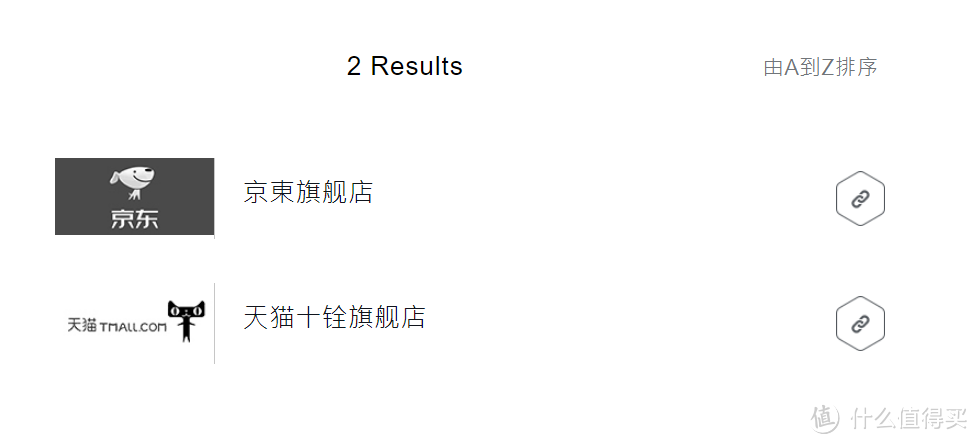 2 Results

由A到Z排序

京东

京東旗舰店

天猫 TMALL.COM

天猫十铨旗舰店

值 什么值得买